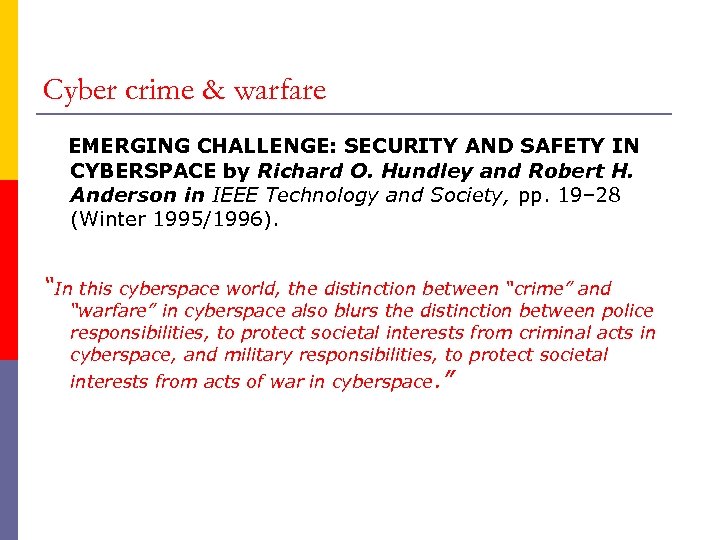 Cyber crime & warfare

EMERGING CHALLENGE: SECURITY AND SAFETY IN CYBERSPACE by Richard O. Hundley and Robert H. Anderson in IEEE Technology and Society, pp. 19–28 (Winter 1995/1996).

"In this cyberspace world, the distinction between "crime" and "warfare" in cyberspace also blurs the distinction between police responsibilities, to protect societal interests from criminal acts in cyberspace, and military responsibilities, to protect societal interests from acts of war in cyberspace."